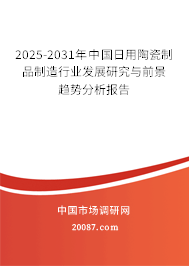 2025-2031年中国日用陶瓷制品制造行业发展研究与前景趋势分析报告

中国市场调研网

20087.com